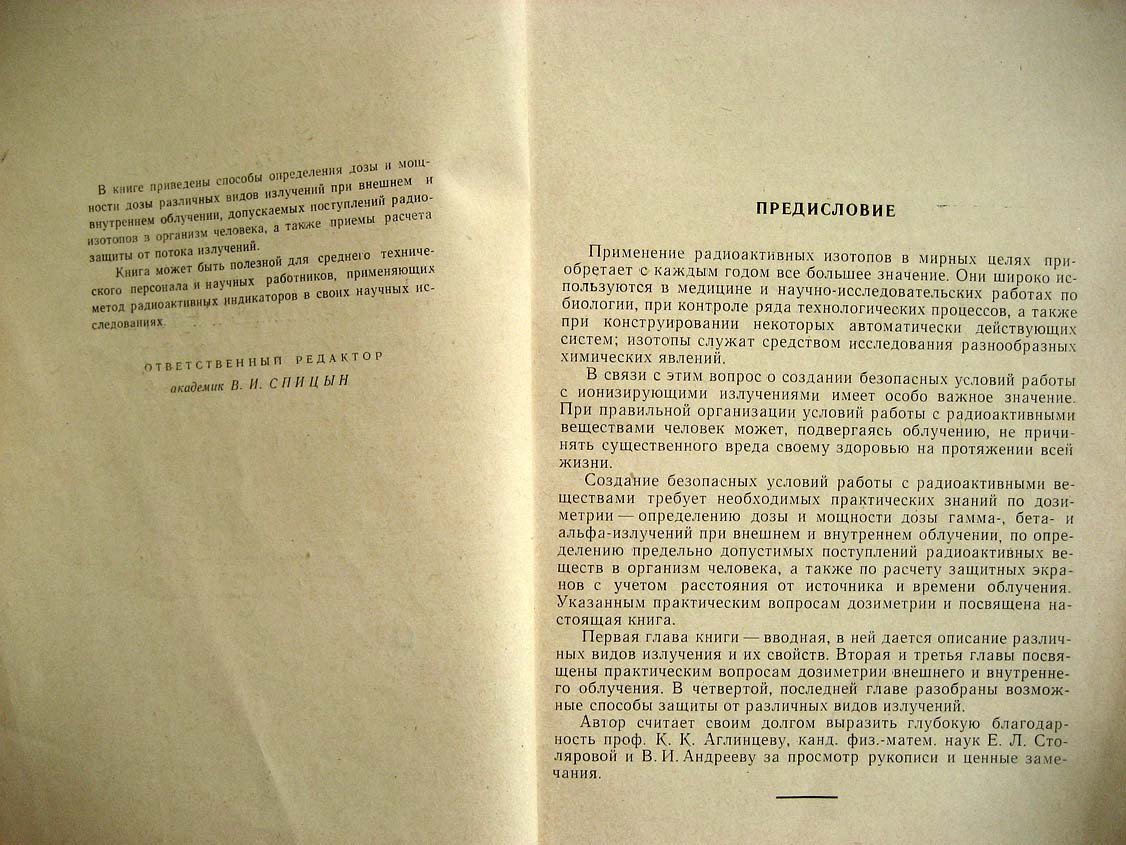 В книге приведены способы определения дозы и мощности дозы различных видов излучений при внешнем и внутреннем облучении, допускаемых поступлений радиоизотопов в организм человека, а также приемы расчета защиты от потока излучений.

Книга может быть полезной для среднего технического персонала и научных работников, применяющих метод радиоактивных индикаторов в своих научных исследованиях.

ОТВЕТСТВЕННЫЙ РЕДАКТОР
академик В. И. СПИЦЫН

ПРЕДИСЛОВИЕ

Применение радиоактивных изотопов в мирных целях приобретает с каждым годом все большее значение. Они широко используются в медицине и научно-исследовательских работах по биологии, при контроле ряда технологических процессов, а также при конструировании некоторых автоматически действующих систем; изотопы служат средством исследования разнообразных химических явлений.

В связи с этим вопрос о создании безопасных условий работы с ионизирующими излучениями имеет особо важное значение. При правильной организации условий работы с радиоактивными веществами человек может, подвергаясь облучению, не причинять существенного вреда своему здоровью на протяжении всей жизни.

Создание безопасных условий работы с радиоактивными веществами требует необходимых практических знаний по дозиметрии — определению дозы и мощности дозы гамма-, бета- и альфа-излучений при внешнем и внутреннем облучении, по определению предельно допустимых поступлений радиоактивных веществ в организм человека, а также по расчету защитных экранов с учетом расстояния от источника и времени облучения. Указанным практическим вопросам дозиметрии и посвящена настоящая книга.

Первая глава книги — вводная, в ней дается описание различных видов излучения и их свойств. Вторая и третья главы посвящены практическим вопросам дозиметрии внешнего и внутреннего облучения. В четвертой, последней главе разобраны возможные способы защиты от различных видов излучений.

Автор считает своим долгом выразить глубокую благодарность проф. К. К. Аглинцеву, канд. физ.-матем. наук Е. Л. Столяровой и В. И. Андрееву за просмотр рукописи и ценные замечания.